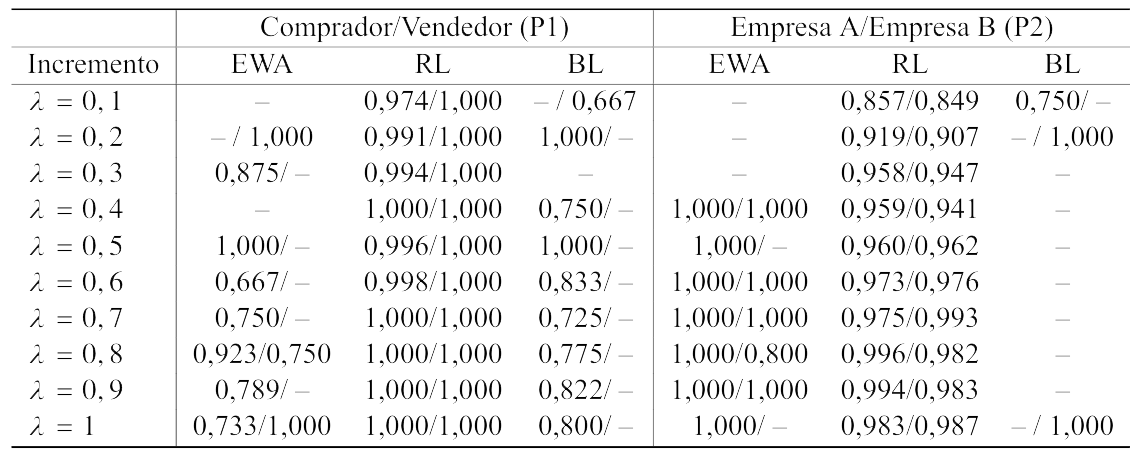 |  | Comprador/Vendedor (P1) |  |  | Empresa A/Empresa B (P2) |  |  |
|---|---|---|---|---|---|---|
| Incremento | EWA | RL | BL | EWA | RL | BL |
| $\lambda = 0,1$ | – | 0,974/1,000 | – / 0,667 | – | 0,857/0,849 | 0,750/ – |
| $\lambda = 0,2$ | – / 1,000 | 0,991/1,000 | 1,000/ – | – | 0,919/0,907 | – / 1,000 |
| $\lambda = 0,3$ | 0,875/ – | 0,994/1,000 | – | – | 0,958/0,947 | – |
| $\lambda = 0,4$ | – | 1,000/1,000 | 0,750/ – | 1,000/1,000 | 0,959/0,941 | – |
| $\lambda = 0,5$ | 1,000/ – | 0,996/1,000 | 1,000/ – | 1,000/ – | 0,960/0,962 | – |
| $\lambda = 0,6$ | 0,667/ – | 0,998/1,000 | 0,833/ – | 1,000/1,000 | 0,973/0,976 | – |
| $\lambda = 0,7$ | 0,750/ – | 1,000/1,000 | 0,725/ – | 1,000/1,000 | 0,975/0,993 | – |
| $\lambda = 0,8$ | 0,923/0,750 | 1,000/1,000 | 0,775/ – | 1,000/0,800 | 0,996/0,982 | – |
| $\lambda = 0,9$ | 0,789/ – | 1,000/1,000 | 0,822/ – | 1,000/1,000 | 0,994/0,983 | – |
| $\lambda = 1$ | 0,733/1,000 | 1,000/1,000 | 0,800/ – | 1,000/ – | 0,983/0,987 | – / 1,000 |